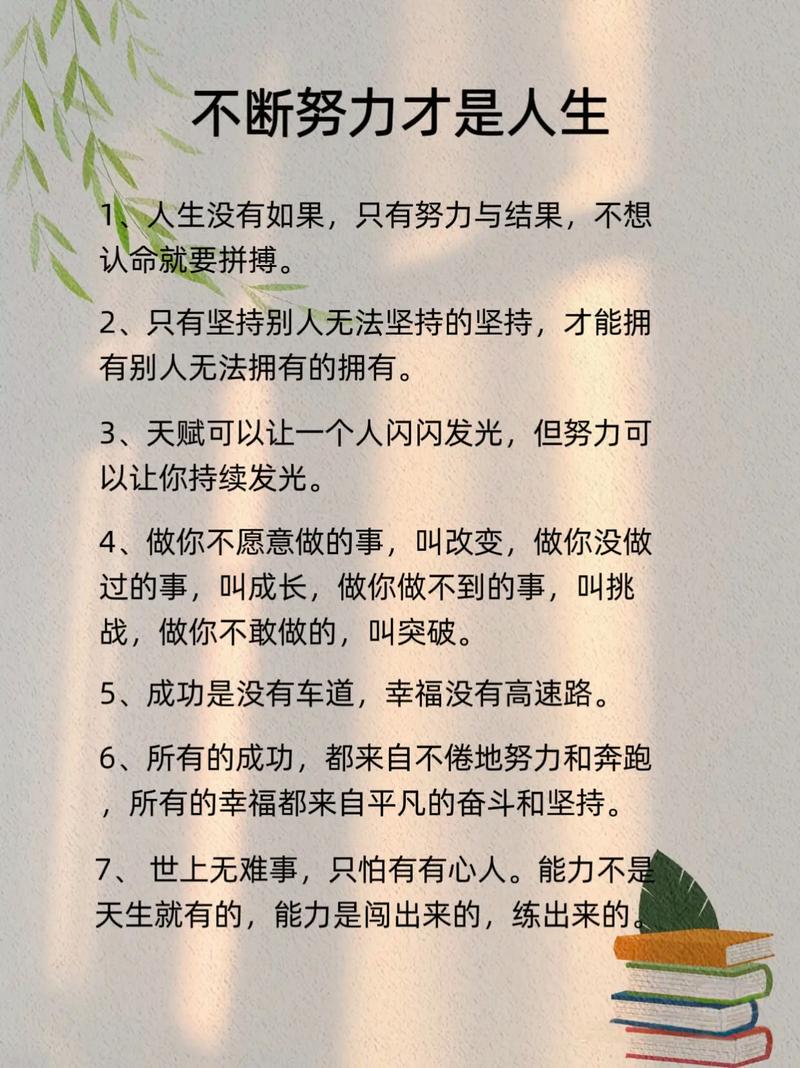 不断努力才是人生

1、人生没有如果，只有努力与结果，不想认命就要拼搏。

2、只有坚持别人无法坚持的坚持，才能拥有别人无法拥有的拥有。

3、天赋可以让一个人闪闪发光，但努力可以让你持续发光。

4、做你不愿意做的事，叫改变，做你没做过的事，叫成长，做你做不到的事，叫挑战，做你不敢做的，叫突破。

5、成功是没有车道，幸福没有高速路。

6、所有的成功，都来自不倦地努力和奔跑，所有的幸福都来自平凡的奋斗和坚持。

7、世上无难事，只怕有有心人。能力不是天生就有的，能力是闯出来的，练出来的。